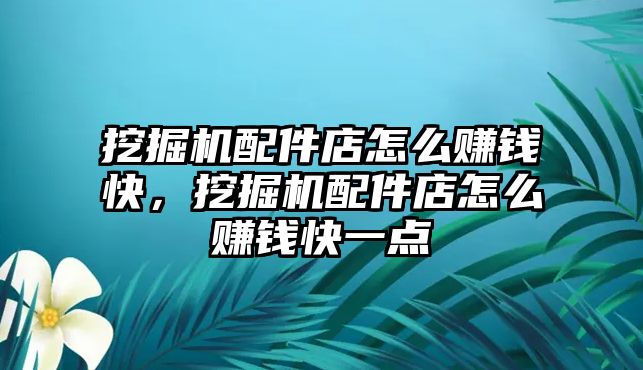 挖掘机配件店怎么赚钱快，挖掘机配件店怎么赚钱快一点